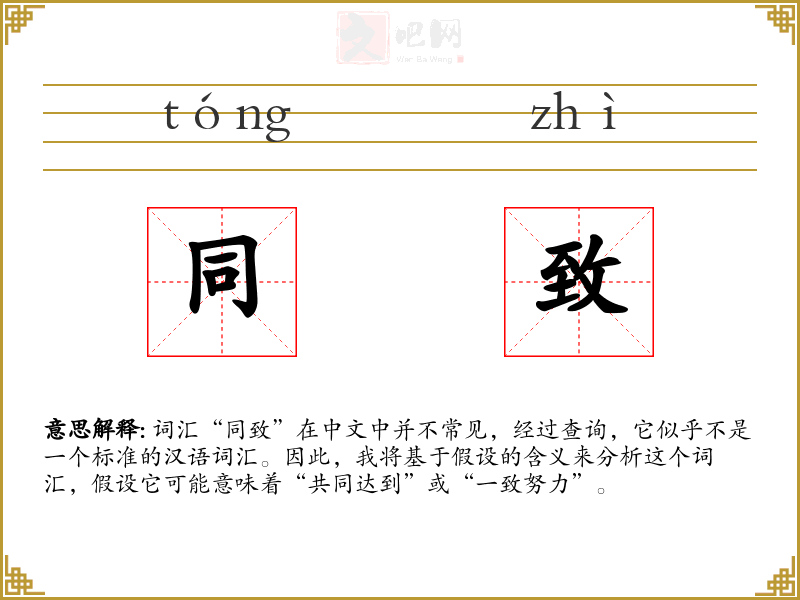 tóng zhì

同 致

意思解释: 词汇“同致”在中文中并不常见，经过查询，它似乎不是一个标准的汉语词汇。因此，我将基于假设的含义来分析这个词汇，假设它可能意味着“共同达到”或“一致努力”。

文吧网
Wen Ba Wang